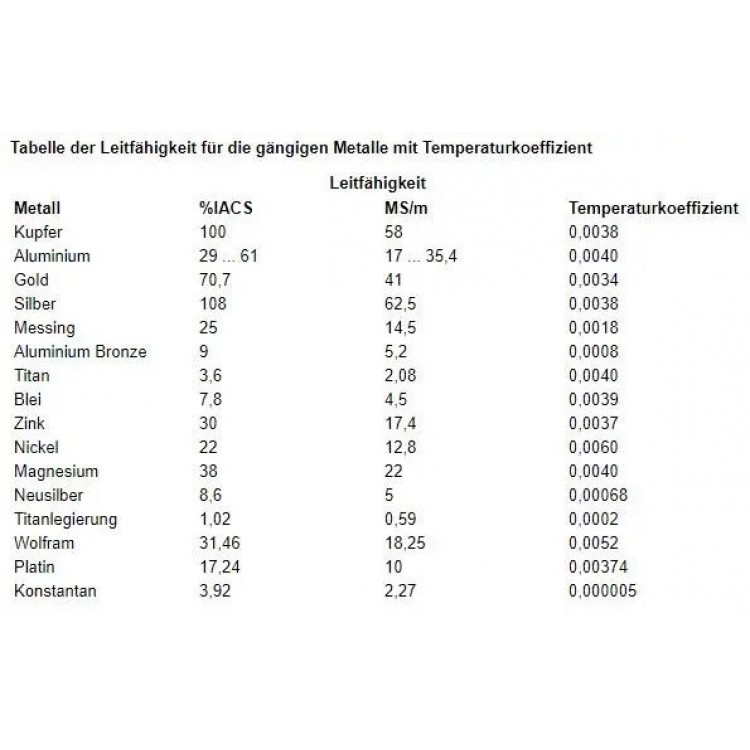 Tabelle der Leitfähigkeit für die gängigen Metalle mit Temperaturkoeffizient

Leitfähigkeit

| Metall | %IACS | MS/m | Temperaturkoeffizient |
|---|---|---|---|
| Kupfer | 100 | 58 | 0,0038 |
| Aluminium | 29 ... 61 | 17 ... 35,4 | 0,0040 |
| Gold | 70,7 | 41 | 0,0034 |
| Silber | 108 | 62,5 | 0,0038 |
| Messing | 25 | 14,5 | 0,0018 |
| Aluminium Bronze | 9 | 5,2 | 0,0008 |
| Titan | 3,6 | 2,08 | 0,0040 |
| Blei | 7,8 | 4,5 | 0,0039 |
| Zink | 30 | 17,4 | 0,0037 |
| Nickel | 22 | 12,8 | 0,0060 |
| Magnesium | 38 | 22 | 0,0040 |
| Neusilber | 8,6 | 5 | 0,00068 |
| Titanlegierung | 1,02 | 0,59 | 0,0002 |
| Wolfram | 31,46 | 18,25 | 0,0052 |
| Platin | 17,24 | 10 | 0,00374 |
| Konstantan | 3,92 | 2,27 | 0,000005 |